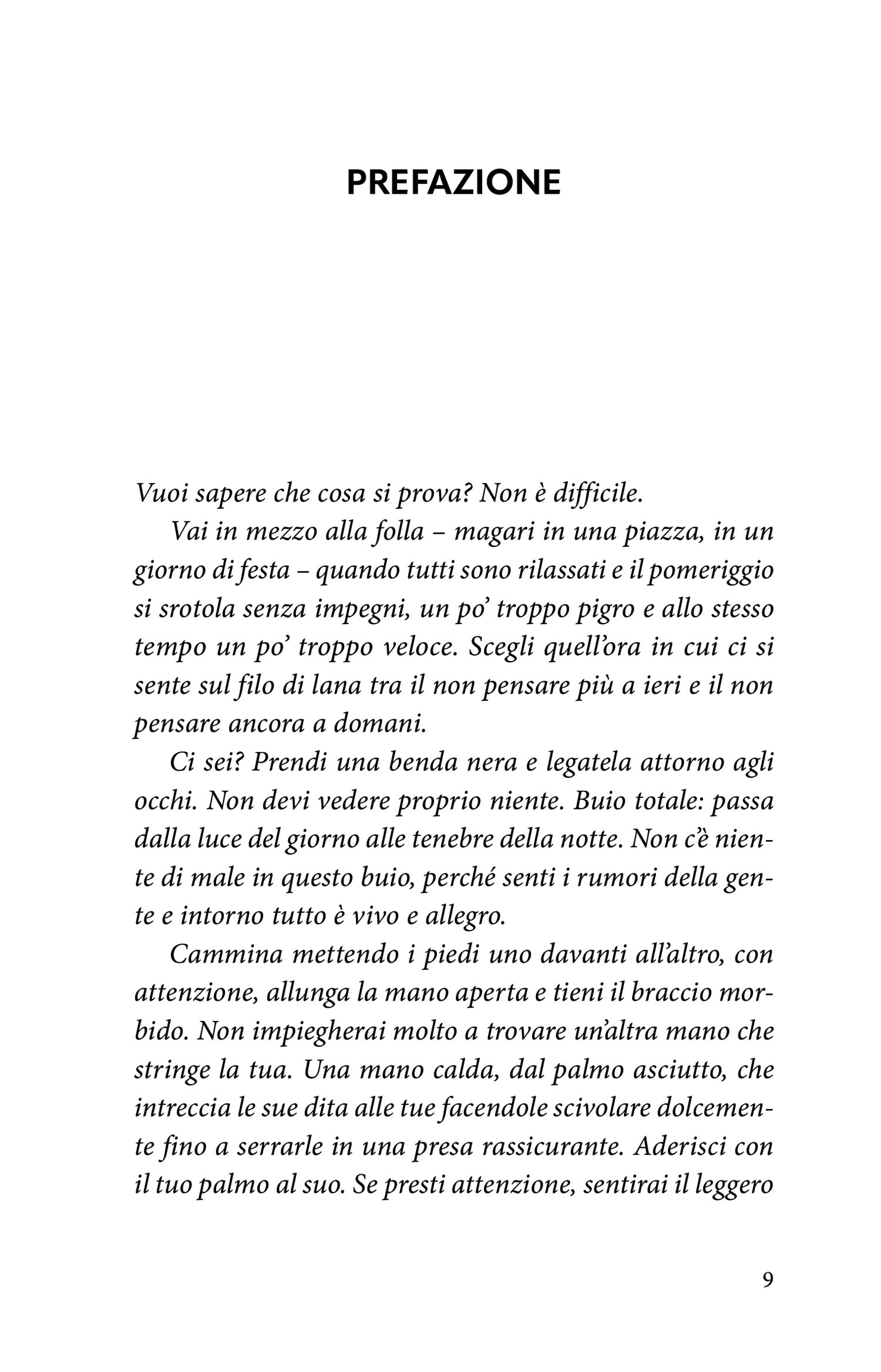 PREFAZIONE

Vuoi sapere che cosa si prova? Non è difficile.

Vai in mezzo alla folla – magari in una piazza, in un giorno di festa – quando tutti sono rilassati e il pomeriggio si srotola senza impegni, un po' troppo pigro e allo stesso tempo un po' troppo veloce. Scegli quell'ora in cui ci si sente sul filo di lana tra il non pensare più a ieri e il non pensare ancora a domani.

Ci sei? Prendi una benda nera e legatela attorno agli occhi. Non devi vedere proprio niente. Buio totale: passa dalla luce del giorno alle tenebre della notte. Non c'è niente di male in questo buio, perché senti i rumori della gente e intorno tutto è vivo e allegro.

Cammina mettendo i piedi uno davanti all'altro, con attenzione, allunga la mano aperta e tieni il braccio morbido. Non impiegherai molto a trovare un'altra mano che stringe la tua. Una mano calda, dal palmo asciutto, che intreccia le sue dita alle tue facendole scivolare dolcemente fino a serrarle in una presa rassicurante. Aderisci con il tuo palmo al suo. Se presti attenzione, sentirai il leggero

9